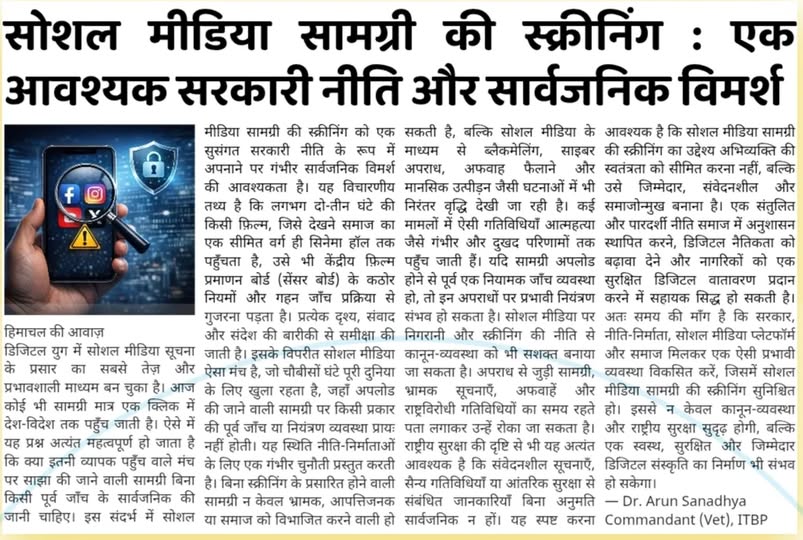 सोशल मीडिया सामग्री की स्क्रीनिंग : एक आवश्यक सरकारी नीति और सार्वजनिक विमर्श

हिमाचल की आवाज़
डिजिटल युग में सोशल मीडिया सूचना के प्रसार का सबसे तेज़ और प्रभावशाली माध्यम बन चुका है। आज कोई भी सामग्री मात्र एक क्लिक में देश-विदेश तक पहुँच जाती है। ऐसे में यह प्रश्न अत्यंत महत्वपूर्ण हो जाता है कि क्या इतनी व्यापक पहुँच वाले मंच पर साझा की जाने वाली सामग्री बिना किसी पूर्व जाँच के सार्वजनिक की जानी चाहिए। इस संदर्भ में सोशल मीडिया सामग्री की स्क्रीनिंग को एक सुसंगत सरकारी नीति के रूप में अपनाने पर गंभीर सार्वजनिक विमर्श की आवश्यकता है। यह विचारणीय तथ्य है कि लगभग दो-तीन घंटे की किसी फ़िल्म, जिसे देखने समाज का एक सीमित वर्ग ही सिनेमा हॉल तक पहुँचता है, उसे भी केंद्रीय फ़िल्म प्रमाणन बोर्ड (सेंसर बोर्ड) के कठोर नियमों और गहन जाँच प्रक्रिया से गुजरना पड़ता है। प्रत्येक दृश्य, संवाद और संदेश की बारीकी से समीक्षा की जाती है। इसके विपरीत सोशल मीडिया ऐसा मंच है, जो चौबीसों घंटे पूरी दुनिया के लिए खुला रहता है, जहाँ अपलोड की जाने वाली सामग्री पर किसी प्रकार की पूर्व जाँच या नियंत्रण व्यवस्था प्रायः नहीं होती। यह स्थिति नीति-निर्माताओं के लिए एक गंभीर चुनौती प्रस्तुत करती है। बिना स्क्रीनिंग के प्रसारित होने वाली सामग्री न केवल भ्रामक, आपत्तिजनक या समाज को विभाजित करने वाली हो सकती है, बल्कि सोशल मीडिया के माध्यम से ब्लैकमेलिंग, साइबर अपराध, अफवाह फैलाने और मानसिक उत्पीड़न जैसी घटनाओं में भी निरंतर वृद्धि देखी जा रही है। कई मामलों में ऐसी गतिविधियाँ आत्महत्या जैसे गंभीर और दुखद परिणामों तक पहुँच जाती हैं। यदि सामग्री अपलोड होने से पूर्व एक नियामक जाँच व्यवस्था हो, तो इन अपराधों पर प्रभावी नियंत्रण संभव हो सकता है। सोशल मीडिया पर निगरानी और स्क्रीनिंग की नीति से कानून-व्यवस्था को भी सशक्त बनाया जा सकता है। अपराध से जुड़ी सामग्री, भ्रामक सूचनाएँ, अफवाहें और राष्ट्रविरोधी गतिविधियों का समय रहते पता लगाकर उन्हें रोका जा सकता है। राष्ट्रीय सुरक्षा की दृष्टि से भी यह अत्यंत आवश्यक है कि संवेदनशील सूचनाएँ, सैन्य गतिविधियाँ या आंतरिक सुरक्षा से संबंधित जानकारियाँ बिना अनुमति सार्वजनिक न हों। यह स्पष्ट करना आवश्यक है कि सोशल मीडिया सामग्री की स्क्रीनिंग का उद्देश्य अभिव्यक्ति की स्वतंत्रता को सीमित करना नहीं, बल्कि उसे जिम्मेदार, संवेदनशील और समाजोन्मुख बनाना है। एक संतुलित और पारदर्शी नीति समाज में अनुशासन स्थापित करने, डिजिटल नैतिकता को बढ़ावा देने और नागरिकों को एक सुरक्षित डिजिटल वातावरण प्रदान करने में सहायक सिद्ध हो सकती है। अतः समय की माँग है कि सरकार, नीति-निर्माता, सोशल मीडिया प्लेटफॉर्म और समाज मिलकर एक ऐसी प्रभावी व्यवस्था विकसित करें, जिसमें सोशल मीडिया सामग्री की स्क्रीनिंग सुनिश्चित हो। इससे न केवल कानून-व्यवस्था और राष्ट्रीय सुरक्षा सुदृढ़ होगी, बल्कि एक स्वस्थ, सुरक्षित और जिम्मेदार डिजिटल संस्कृति का निर्माण भी संभव हो सकेगा।

— Dr. Arun Sanadhya
Commandant (Vet), ITBP